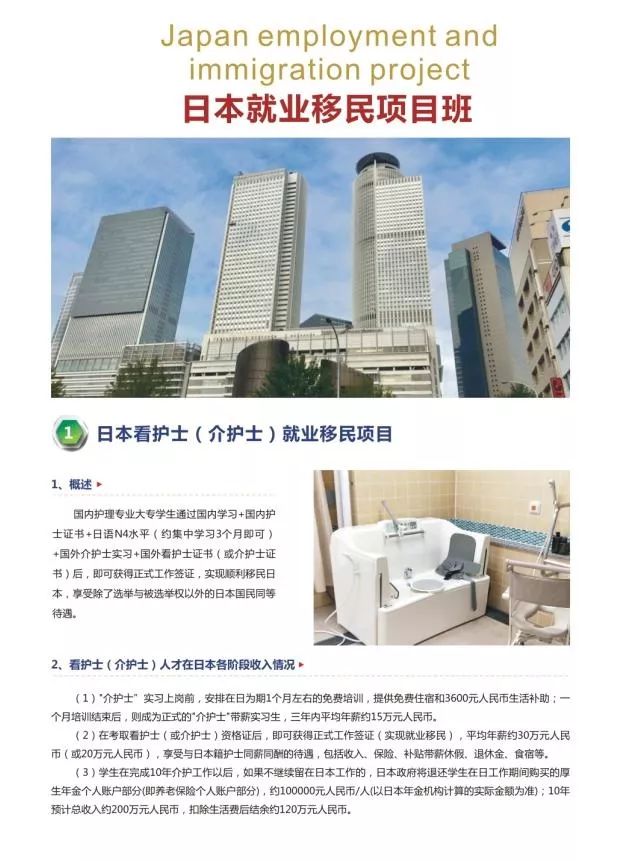 Japan employment and immigration project
日本就业移民项目班

1 日本看护士（介护士）就业移民项目

1、概述

国内护理专业大专学生通过国内学习+国内护士证书+日语N4水平（约集中学习3个月即可）+国外介护士实习+国外看护士证书（或介护士证书）后，即可获得正式工作签证，实现顺利移民日本，享受除了选举与被选举权以外的日本国民同等待遇。

2、看护士（介护士）人才在日本各阶段收入情况

（1）"介护士"实习上岗前，安排在日为期1个月左右的免费培训，提供免费住宿和3600元人民币生活补助；一个月培训结束后，则成为正式的"介护士"带薪实习生，三年内平均年薪约15万元人民币。

（2）在考取看护士（或介护士）资格证后，即可获得正式工作签证（实现就业移民），平均年薪约30万元人民币（或20万元人民币），享受与日本籍护士同薪同酬的待遇，包括收入、保险、补贴带薪休假、退休金、食宿等。

（3）学生在完成10年介护工作以后，如果不继续留在日本工作的，日本政府将退还学生在日工作期间购买的厚生年金个人账户部分(即养老保险个人账户部分)，约100000元人民币/人(以日本年金机构计算的实际金额为准)；10年预计总收入约200万元人民币，扣除生活费后结余约120万元人民币。